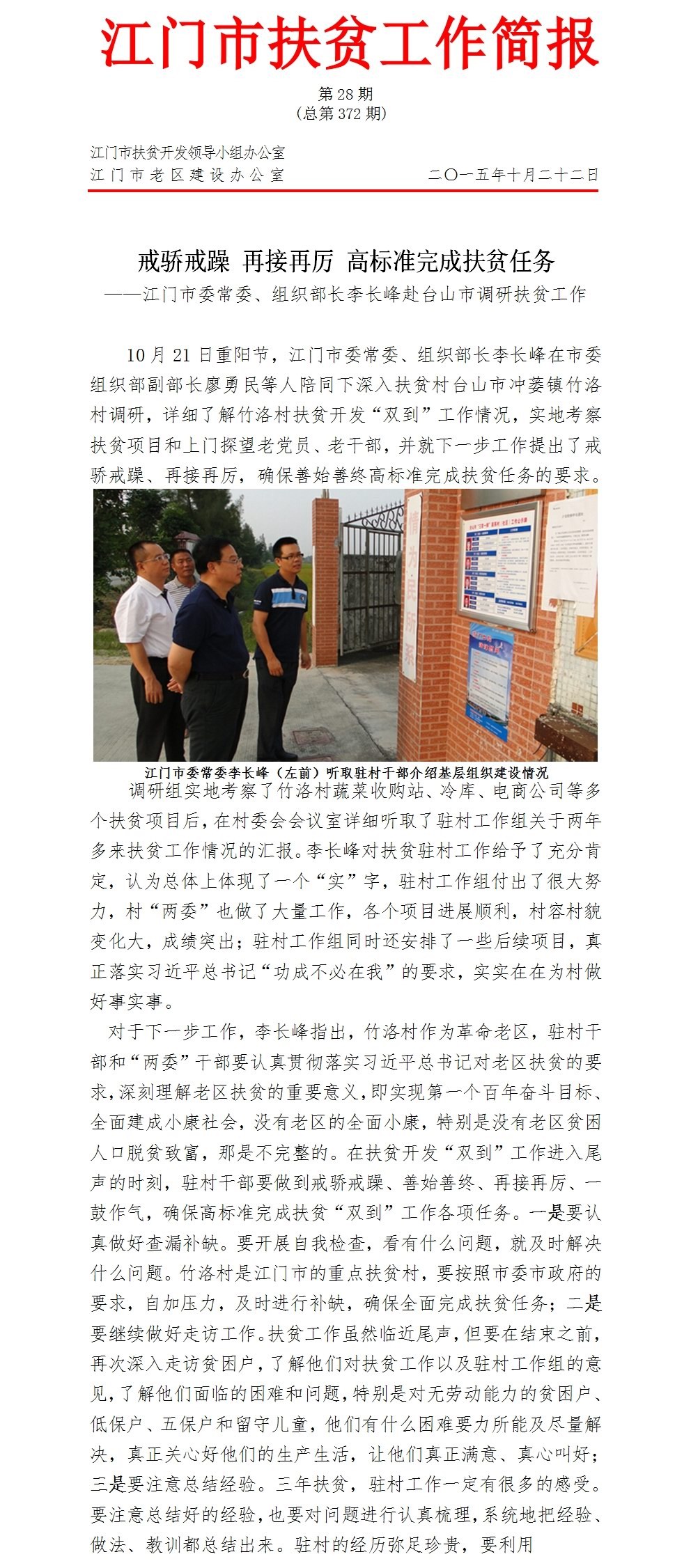 江门市扶贫工作简报

第 28 期
（总第 372 期）

江门市扶贫开发领导小组办公室
江门市老区建设办公室　　　　二〇一五年十月二十二日

戒骄戒躁 再接再厉 高标准完成扶贫任务
——江门市委常委、组织部长李长峰赴台山市调研扶贫工作

10 月 21 日重阳节，江门市委常委、组织部长李长峰在市委组织部副部长廖勇民等人陪同下深入扶贫村台山市冲蒌镇竹洛村调研，详细了解竹洛村扶贫开发“双到”工作情况，实地考察扶贫项目和上门探望老党员、老干部，并就下一步工作提出了戒骄戒躁、再接再厉，确保善始善终高标准完成扶贫任务的要求。

情为民所系

江门市委常委李长峰（左前）听取驻村干部介绍基层组织建设情况

调研组实地考察了竹洛村蔬菜收购站、冷库、电商公司等多个扶贫项目后，在村委会会议室详细听取了驻村工作组关于两年多来扶贫工作情况的汇报。李长峰对扶贫驻村工作给予了充分肯定，认为总体上体现了一个“实”字，驻村工作组付出了很大努力，村“两委”也做了大量工作，各个项目进展顺利，村容村貌变化大，成绩突出；驻村工作组同时还安排了一些后续项目，真正落实习近平总书记“功成不必在我”的要求，实实在在为村做好事实事。

对于下一步工作，李长峰指出，竹洛村作为革命老区，驻村干部和“两委”干部要认真贯彻落实习近平总书记对老区扶贫的要求，深刻理解老区扶贫的重要意义，即实现第一个百年奋斗目标、全面建成小康社会，没有老区的全面小康，特别是没有老区贫困人口脱贫致富，那是不完整的。在扶贫开发“双到”工作进入尾声的时刻，驻村干部要做到戒骄戒躁、善始善终、再接再厉、一鼓作气，确保高标准完成扶贫“双到”工作各项任务。一是要认真做好查漏补缺。要开展自我检查，看有什么问题，就及时解决什么问题。竹洛村是江门市的重点扶贫村，要按照市委市政府的要求，自加压力，及时进行补缺，确保全面完成扶贫任务；二是要继续做好走访工作。扶贫工作虽然临近尾声，但要在结束之前，再次深入走访贫困户，了解他们对扶贫工作以及驻村工作组的意见，了解他们面临的困难和问题，特别是对无劳动能力的贫困户、低保户、五保户和留守儿童，他们有什么困难要力所能及尽量解决，真正关心好他们的生产生活，让他们真正满意、真心叫好；三是要注意总结经验。三年扶贫，驻村工作一定有很多的感受。要注意总结好的经验，也要对问题进行认真梳理，系统地把经验、做法、教训都总结出来。驻村的经历弥足珍贵，要利用